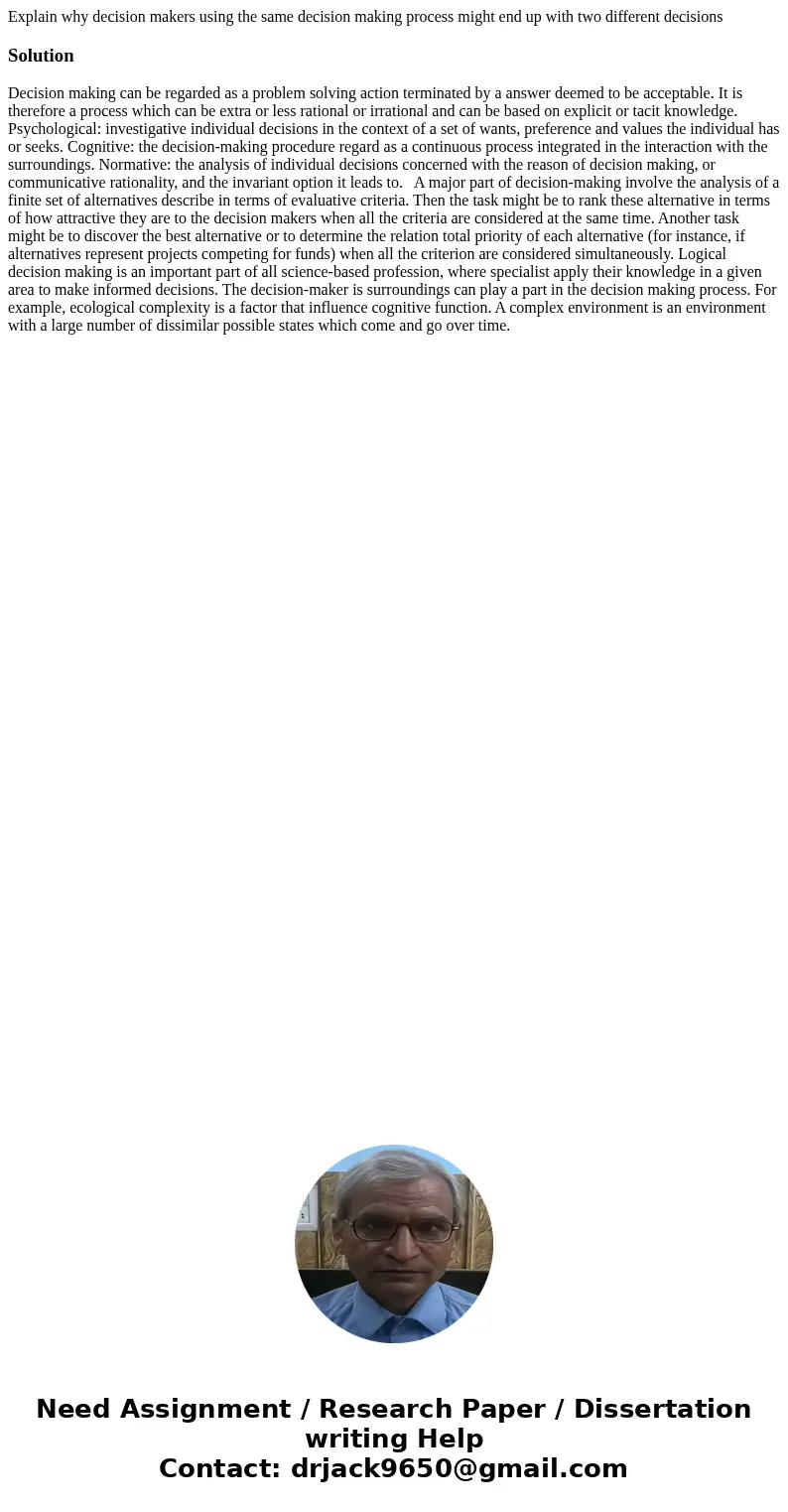 Explain why decision makers using the same decision making process might end up with two different decisions

Solution

Decision making can be regarded as a problem solving action terminated by a answer deemed to be acceptable. It is therefore a process which can be extra or less rational or irrational and can be based on explicit or tacit knowledge. Psychological: investigative individual decisions in the context of a set of wants, preference and values the individual has or seeks. Cognitive: the decision-making procedure regard as a continuous process integrated in the interaction with the surroundings. Normative: the analysis of individual decisions concerned with the reason of decision making, or communicative rationality, and the invariant option it leads to. A major part of decision-making involve the analysis of a finite set of alternatives describe in terms of evaluative criteria. Then the task might be to rank these alternative in terms of how attractive they are to the decision makers when all the criteria are considered at the same time. Another task might be to discover the best alternative or to determine the relation total priority of each alternative (for instance, if alternatives represent projects competing for funds) when all the criterion are considered simultaneously. Logical decision making is an important part of all science-based profession, where specialist apply their knowledge in a given area to make informed decisions. The decision-maker is surroundings can play a part in the decision making process. For example, ecological complexity is a factor that influence cognitive function. A complex environment is an environment with a large number of dissimilar possible states which come and go over time.

Need Assignment / Research Paper / Dissertation writing Help
Contact: drjack9650@gmail.com